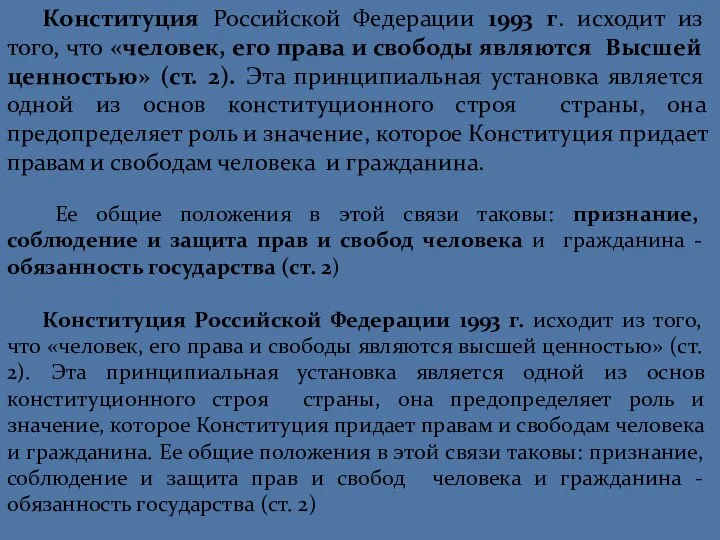 Конституция Российской Федерации 1993 г. исходит из того, что «человек, его права и свободы являются Высшей ценностью» (ст. 2). Эта принципиальная установка является одной из основ конституционного строя страны, она предопределяет роль и значение, которое Конституция придает правам и свободам человека и гражданина.

Ее общие положения в этой связи таковы: признание, соблюдение и защита прав и свобод человека и гражданина - обязанность государства (ст. 2)

Конституция Российской Федерации 1993 г. исходит из того, что «человек, его права и свободы являются высшей ценностью» (ст. 2). Эта принципиальная установка является одной из основ конституционного строя страны, она предопределяет роль и значение, которое Конституция придает правам и свободам человека и гражданина. Ее общие положения в этой связи таковы: признание, соблюдение и защита прав и свобод человека и гражданина - обязанность государства (ст. 2)